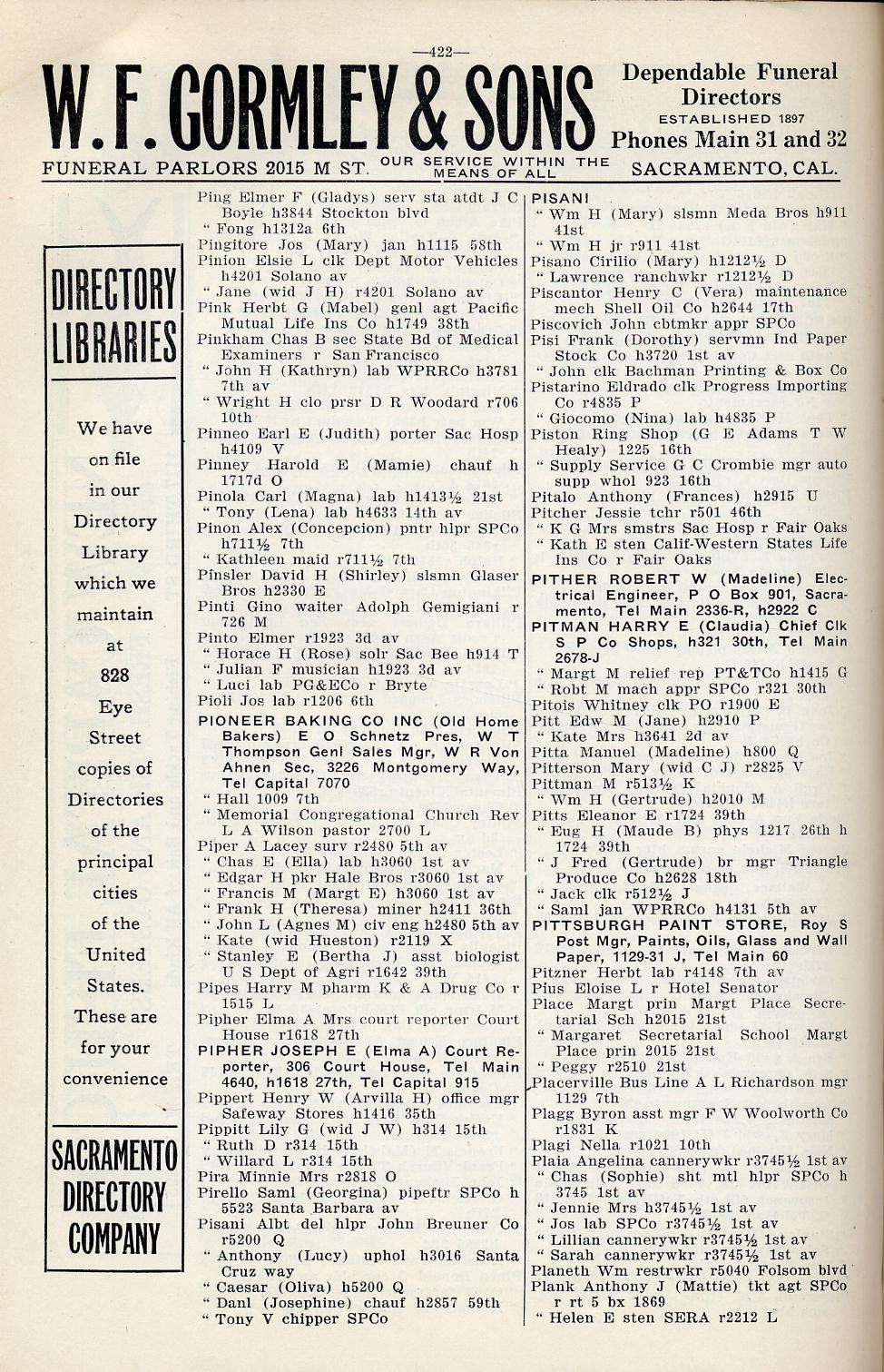 —422—

W. F. GORMLEY & SONS

Dependable Funeral Directors
ESTABLISHED 1897
Phones Main 31 and 32

FUNERAL PARLORS 2015 M ST. OUR SERVICE WITHIN THE MEANS OF ALL SACRAMENTO, CAL.

DIRECTORY LIBRARIES

We have on file in our Directory Library which we maintain at 828 Eye Street copies of Directories of the principal cities of the United States. These are for your convenience

SACRAMENTO DIRECTORY COMPANY

Ping Elmer F (Gladys) serv sta atdt J C Boyle h3844 Stockton blvd
" Fong h1312a 6th
Pingitore Jos (Mary) jan h1115 58th
Pinion Elsie L clk Dept Motor Vehicles h4201 Solano av
" Jane (wid J H) r4201 Solano av
Pink Herbt G (Mabel) genl agt Pacific Mutual Life Ins Co h1749 38th
Pinkham Chas B sec State Bd of Medical Examiners r San Francisco
" John H (Kathryn) lab WPRRCo h3781 7th av
" Wright H clo prsr D R Woodard r706 10th
Pinneo Earl E (Judith) porter Sac Hosp h4109 V
Pinney Harold E (Mamie) chauf h 1717d O
Pinola Carl (Magna) lab h1413½ 21st
" Tony (Lena) lab h4633 14th av
Pinon Alex (Concepcion) pntr hlpr SPCo h711½ 7th
" Kathleen maid r711½ 7th
Pinsler David H (Shirley) slsmn Glaser Bros h2330 E
Pinti Gino waiter Adolph Gemigiani r 726 M
Pinto Elmer r1923 3d av
" Horace H (Rose) solr Sac Bee h914 T
" Julian F musician h1923 3d av
" Luci lab PG&ECo r Bryte
Pioli Jos lab r1206 6th
PIONEER BAKING CO INC (Old Home Bakers) E O Schnetz Pres, W T Thompson Genl Sales Mgr, W R Von Ahnen Sec, 3226 Montgomery Way, Tel Capital 7070
" Hall 1009 7th
" Memorial Congregational Church Rev L A Wilson pastor 2700 L
Piper A Lacey surv r2480 5th av
" Chas E (Ella) lab h3060 1st av
" Edgar H pkr Hale Bros r3060 1st av
" Francis M (Margt E) h3060 1st av
" Frank H (Theresa) miner h2411 36th
" John L (Agnes M) civ eng h2480 5th av
" Kate (wid Hueston) r2119 X
" Stanley E (Bertha J) asst biologist U S Dept of Agri r1642 39th
Pipes Harry M pharm K & A Drug Co r 1515 L
Pipher Elma A Mrs court reporter Court House r1618 27th
PIPHER JOSEPH E (Elma A) Court Reporter, 306 Court House, Tel Main 4640, h1618 27th, Tel Capital 915
Pippert Henry W (Arvilla H) office mgr Safeway Stores h1416 35th
Pippitt Lily G (wid J W) h314 15th
" Ruth D r314 15th
" Willard L r314 15th
Pira Minnie Mrs r2818 O
Pirello Saml (Georgina) pipeftr SPCo h 5523 Santa Barbara av
Pisani Albt del hlpr John Breuner Co r5200 Q
" Anthony (Lucy) uphol h3016 Santa Cruz way
" Caesar (Oliva) h5200 Q
" Danl (Josephine) chauf h2857 59th
" Tony V chipper SPCo

PISANI
" Wm H (Mary) slsmn Meda Bros h911 41st
" Wm H jr r911 41st
Pisano Cirilio (Mary) h1212½ D
" Lawrence ranchwkr r1212½ D
Piscantor Henry C (Vera) maintenance mech Shell Oil Co h2644 17th
Piscovich John cbtmkr appr SPCo
Pisi Frank (Dorothy) servmn Ind Paper Stock Co h3720 1st av
" John clk Bachman Printing & Box Co
Pistarino Eldrado clk Progress Importing Co r4835 P
" Giocomo (Nina) lab h4835 P
Piston Ring Shop (G E Adams T W Healy) 1225 16th
" Supply Service G C Crombie mgr auto supp whol 923 16th
Pitalo Anthony (Frances) h2915 U
Pitcher Jessie tchr r501 46th
" K G Mrs smstrs Sac Hosp r Fair Oaks
" Kath E sten Calif-Western States Life Ins Co r Fair Oaks
PITHER ROBERT W (Madeline) Electrical Engineer, P O Box 901, Sacramento, Tel Main 2336-R, h2922 C
PITMAN HARRY E (Claudia) Chief Clk S P Co Shops, h321 30th, Tel Main 2678-J
" Margt M relief rep PT&TCo h1415 G
" Robt M mach appr SPCo r321 30th
Pitois Whitney clk PO r1900 E
Pitt Edw M (Jane) h2910 P
" Kate Mrs h3641 2d av
Pitta Manuel (Madeline) h800 Q
Pitterson Mary (wid C J) r2825 V
Pittman M r513½ K
" Wm H (Gertrude) h2010 M
Pitts Eleanor E r1724 39th
" Eug H (Maude B) phys 1217 26th h 1724 39th
" J Fred (Gertrude) br mgr Triangle Produce Co h2628 18th
" Jack clk r512½ J
" Saml jan WPRRCo h4131 5th av
PITTSBURGH PAINT STORE, Roy S Post Mgr, Paints, Oils, Glass and Wall Paper, 1129-31 J, Tel Main 60
Pitzner Herbt lab r4148 7th av
Pius Eloise L r Hotel Senator
Place Margt prin Margt Place Secretarial Sch h2015 21st
" Margaret Secretarial School Margt Place prin 2015 21st
" Peggy r2510 21st
Placerville Bus Line A L Richardson mgr 1129 7th
Plagg Byron asst mgr F W Woolworth Co r1831 K
Plagi Nella r1021 10th
Plaia Angelina cannerywkr r3745½ 1st av
" Chas (Sophie) sht mtl hlpr SPCo h 3745 1st av
" Jennie Mrs h3745½ 1st av
" Jos lab SPCo r3745½ 1st av
" Lillian cannerywkr r3745½ 1st av
" Sarah cannerywkr r3745½ 1st av
Planeth Wm restrwkr r5040 Folsom blvd
Plank Anthony J (Mattie) tkt agt SPCo r rt 5 bx 1869
" Helen E sten SERA r2212 L